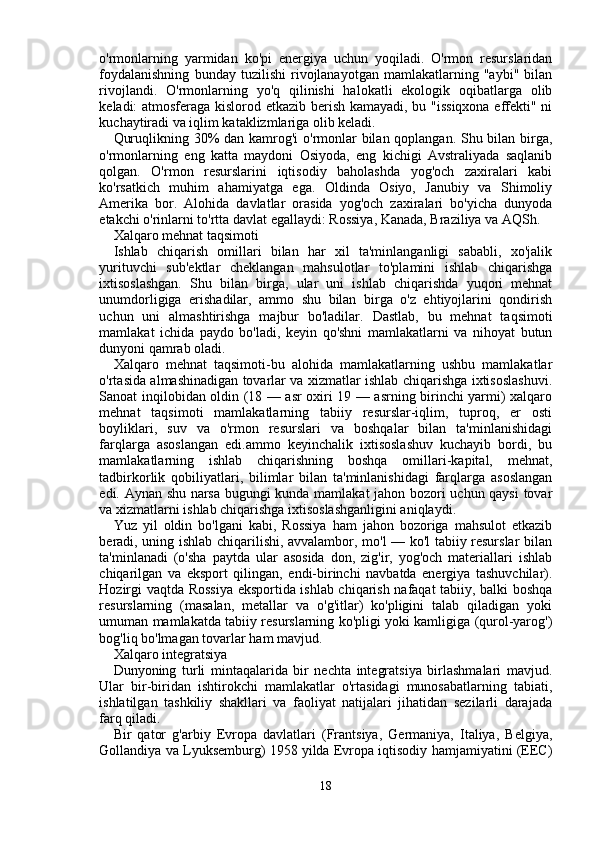 o'rmonlarning yarmidan ko'pi energiya uchun yoqiladi. O'rmon resurslaridan foydalanishning bunday tuzilishi rivojlanayotgan mamlakatlarning "aybi" bilan rivojlandi. O'rmonlarning yo'q qilinishi halokatli ekologik oqibatlarga olib keladi: atmosferaga kislorod etkazib berish kamayadi, bu "issiqxona effekti" ni kuchaytiradi va iqlim kataklizmlariga olib keladi.

Quruqlikning 30% dan kamrog'i o'rmonlar bilan qoplangan. Shu bilan birga, o'rmonlarning eng katta maydoni Osiyoda, eng kichigi Avstraliyada saqlanib qolgan. O'rmon resurslarini iqtisodiy baholashda yog'och zaxiralari kabi ko'rsatkich muhim ahamiyatga ega. Oldinda Osiyo, Janubiy va Shimoliy Amerika bor. Alohida davlatlar orasida yog'och zaxiralari bo'yicha dunyoda etakchi o'rinlarni to'rtta davlat egallaydi: Rossiya, Kanada, Braziliya va AQSh.

Xalqaro mehnat taqsimoti

Ishlab chiqarish omillari bilan har xil ta'minlanganligi sababli, xo'jalik yurituvchi sub'ektlar cheklangan mahsulotlar to'plamini ishlab chiqarishga ixtisoslashgan. Shu bilan birga, ular uni ishlab chiqarishda yuqori mehnat unumdorligiga erishadilar, ammo shu bilan birga o'z ehtiyojlarini qondirish uchun uni almashtirishga majbur bo'ladilar. Dastlab, bu mehnat taqsimoti mamlakat ichida paydo bo'ladi, keyin qo'shni mamlakatlarni va nihoyat butun dunyoni qamrab oladi.

Xalqaro mehnat taqsimoti-bu alohida mamlakatlarning ushbu mamlakatlar o'rtasida almashinadigan tovarlar va xizmatlar ishlab chiqarishga ixtisoslashuvi. Sanoat inqilobidan oldin (18 — asr oxiri 19 — asrning birinchi yarmi) xalqaro mehnat taqsimoti mamlakatlarning tabiiy resurslar-iqlim, tuproq, er osti boyliklari, suv va o'rmon resurslari va boshqalar bilan ta'minlanishidagi farqlarga asoslangan edi.ammo keyinchalik ixtisoslashuv kuchayib bordi, bu mamlakatlarning ishlab chiqarishning boshqa omillari-kapital, mehnat, tadbirkorlik qobiliyatlari, bilimlar bilan ta'minlanishidagi farqlarga asoslangan edi. Aynan shu narsa bugungi kunda mamlakat jahon bozori uchun qaysi tovar va xizmatlarni ishlab chiqarishga ixtisoslashganligini aniqlaydi.

Yuz yil oldin bo'lgani kabi, Rossiya ham jahon bozoriga mahsulot etkazib beradi, uning ishlab chiqarilishi, avvalambor, mo'l — ko'l tabiiy resurslar bilan ta'minlanadi (o'sha paytda ular asosida don, zig'ir, yog'och materiallari ishlab chiqarilgan va eksport qilingan, endi-birinchi navbatda energiya tashuvchilar). Hozirgi vaqtda Rossiya eksportida ishlab chiqarish nafaqat tabiiy, balki boshqa resurslarning (masalan, metallar va o'g'itlar) ko'pligini talab qiladigan yoki umuman mamlakatda tabiiy resurslarning ko'pligi yoki kamligiga (qurol-yarog') bog'liq bo'lmagan tovarlar ham mavjud.

Xalqaro integratsiya

Dunyoning turli mintaqalarida bir nechta integratsiya birlashmalari mavjud. Ular bir-biridan ishtirokchi mamlakatlar o'rtasidagi munosabatlarning tabiati, ishlatilgan tashkiliy shakllari va faoliyat natijalari jihatidan sezilarli darajada farq qiladi.

Bir qator g'arbiy Evropa davlatlari (Frantsiya, Germaniya, Italiya, Belgiya, Gollandiya va Lyuksemburg) 1958 yilda Evropa iqtisodiy hamjamiyatini (EEC)

18